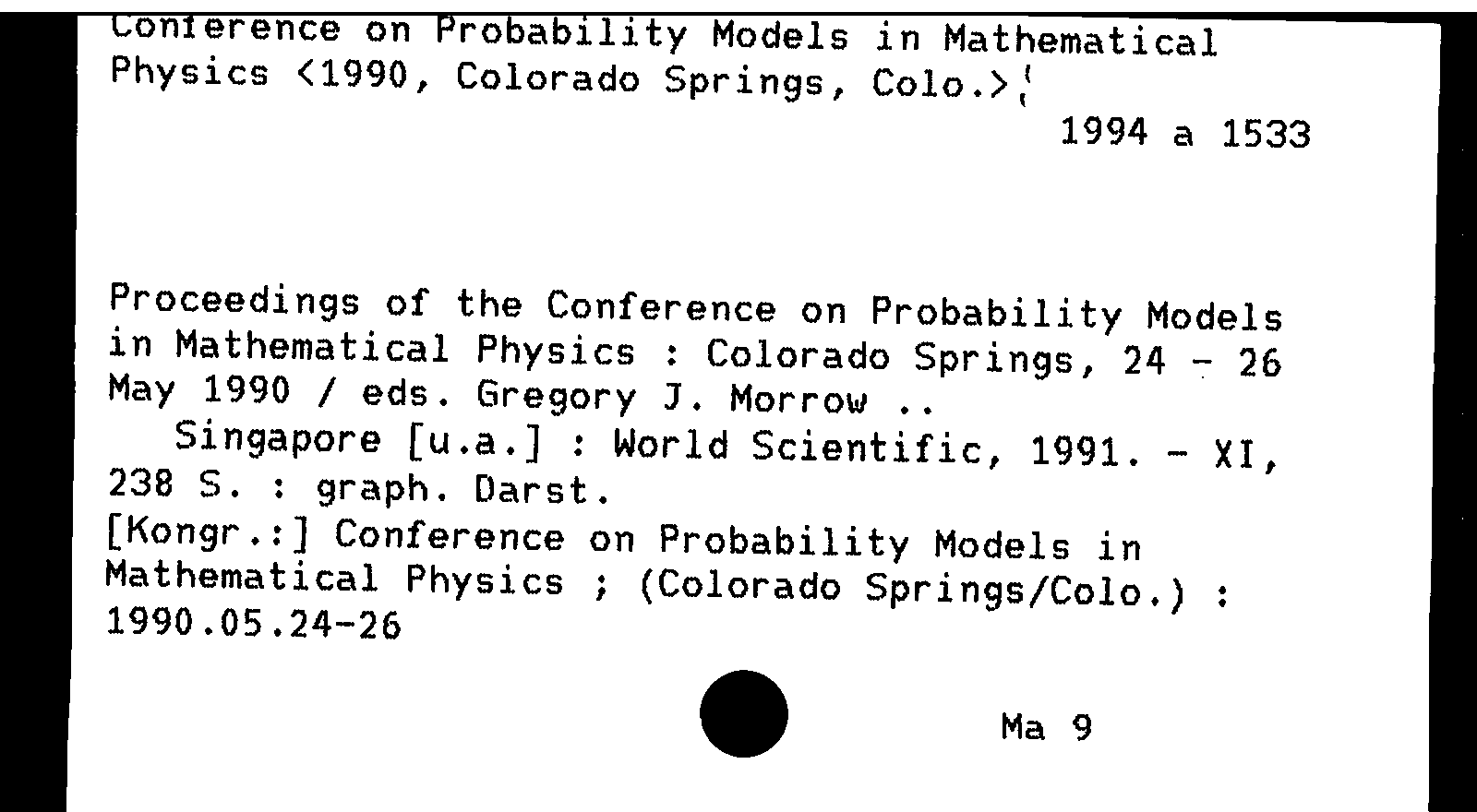 Conference on Probability Models in Mathematical Physics <1990, Colorado Springs, Colo.>

1994 a 1533

Proceedings of the Conference on Probability Models in Mathematical Physics : Colorado Springs, 24 - 26 May 1990 / eds. Gregory J. Morrow ..
Singapore [u.a.] : World Scientific, 1991. - XI, 238 S. : graph. Darst.
[Kongr.:] Conference on Probability Models in Mathematical Physics ; (Colorado Springs/Colo.) : 1990.05.24-26

Ma 9